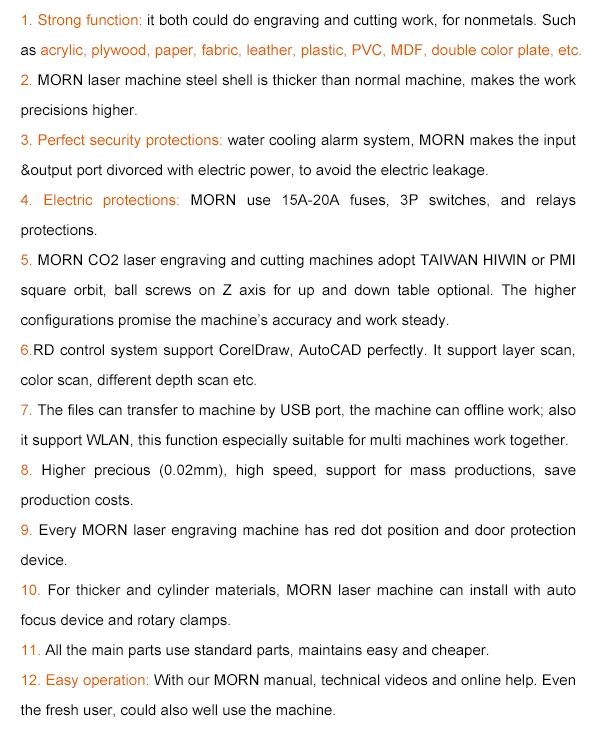 1. Strong function: it both could do engraving and cutting work, for nonmetals. Such as acrylic, plywood, paper, fabric, leather, plastic, PVC, MDF, double color plate, etc.

2. MORN laser machine steel shell is thicker than normal machine, makes the work precisions higher.

3. Perfect security protections: water cooling alarm system, MORN makes the input &output port divorced with electric power, to avoid the electric leakage.

4. Electric protections: MORN use 15A-20A fuses, 3P switches, and relays protections.

5. MORN CO2 laser engraving and cutting machines adopt TAIWAN HIWIN or PMI square orbit, ball screws on Z axis for up and down table optional. The higher configurations promise the machine's accuracy and work steady.

6.RD control system support CorelDraw, AutoCAD perfectly. It support layer scan, color scan, different depth scan etc.

7. The files can transfer to machine by USB port, the machine can offline work; also it support WLAN, this function especially suitable for multi machines work together.

8. Higher precious (0.02mm), high speed, support for mass productions, save production costs.

9. Every MORN laser engraving machine has red dot position and door protection device.

10. For thicker and cylinder materials, MORN laser machine can install with auto focus device and rotary clamps.

11. All the main parts use standard parts, maintains easy and cheaper.

12. Easy operation: With our MORN manual, technical videos and online help. Even the fresh user, could also well use the machine.